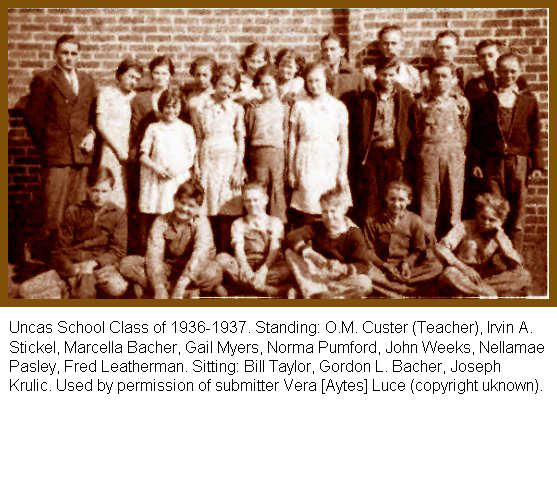 Uncas School Class of 1936-1937. Standing: O.M. Custer (Teacher), Irvin A. Stickel, Marcella Bacher, Gail Myers, Norma Pumford, John Weeks, Nellamae Pasley, Fred Leatherman. Sitting: Bill Taylor, Gordon L. Bacher, Joseph Krulic. Used by permission of submitter Vera [Aytes] Luce (copyright uknown).